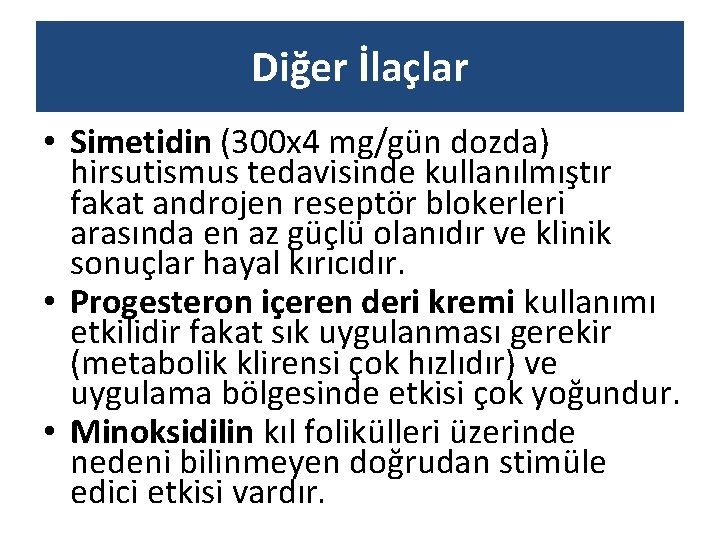 Diğer İlaçlar

• Simetidin (300x4 mg/gün dozda) hirsutismus tedavisinde kullanılmıştır fakat androjen reseptör blokerleri arasında en az güçlü olanıdır ve klinik sonuçlar hayal kırıcıdır.
• Progesteron içeren deri kremi kullanımı etkilidir fakat sık uygulanması gerekir (metabolik klirensi çok hızlıdır) ve uygulama bölgesinde etkisi çok yoğundur.
• Minoksidilin kıl folikülleri üzerinde nedeni bilinmeyen doğrudan stimüle edici etkisi vardır.